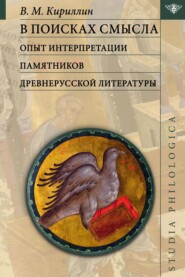 В. М. Кириллин

В ПОИСКАХ СМЫСЛА

ОПЫТ ИНТЕРПРЕТАЦИИ

ПАМЯТНИКОВ

ДРЕВНЕРУССКОЙ ЛИТЕРАТУРЫ

STUDIA PHILOLOGICA